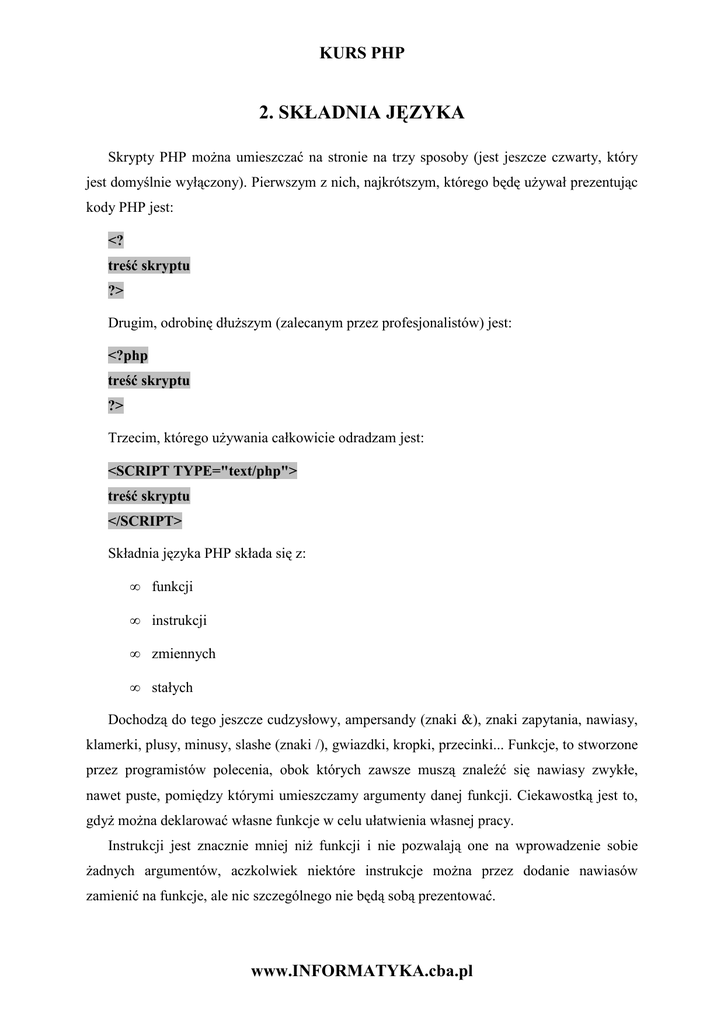 KURS PHP

2. SKŁADNIA JĘZYKA

Skrypty PHP można umieszczać na stronie na trzy sposoby (jest jeszcze czwarty, który jest domyślnie wyłączony). Pierwszym z nich, najkrótszym, którego będę używał prezentując kody PHP jest:

<?
treść skryptu
?>

Drugim, odrobinę dłuższym (zalecanym przez profesjonalistów) jest:

<?php
treść skryptu
?>

Trzecim, którego używania całkowicie odradzam jest:

<SCRIPT TYPE="text/php">
treść skryptu
</SCRIPT>

Składnia języka PHP składa się z:

∞ funkcji

∞ instrukcji

∞ zmiennych

∞ stałych

Dochodzą do tego jeszcze cudzysłowy, ampersandy (znaki &), znaki zapytania, nawiasy, klamerki, plusy, minusy, slashe (znaki /), gwiazdki, kropki, przecinki... Funkcje, to stworzone przez programistów polecenia, obok których zawsze muszą znaleźć się nawiasy zwykłe, nawet puste, pomiędzy którymi umieszczamy argumenty danej funkcji. Ciekawostką jest to, gdyż można deklarować własne funkcje w celu ułatwienia własnej pracy.

Instrukcji jest znacznie mniej niż funkcji i nie pozwalają one na wprowadzenie sobie żadnych argumentów, aczkolwiek niektóre instrukcje można przez dodanie nawiasów zamienić na funkcje, ale nic szczególnego nie będą sobą prezentować.

www.INFORMATYKA.cba.pl